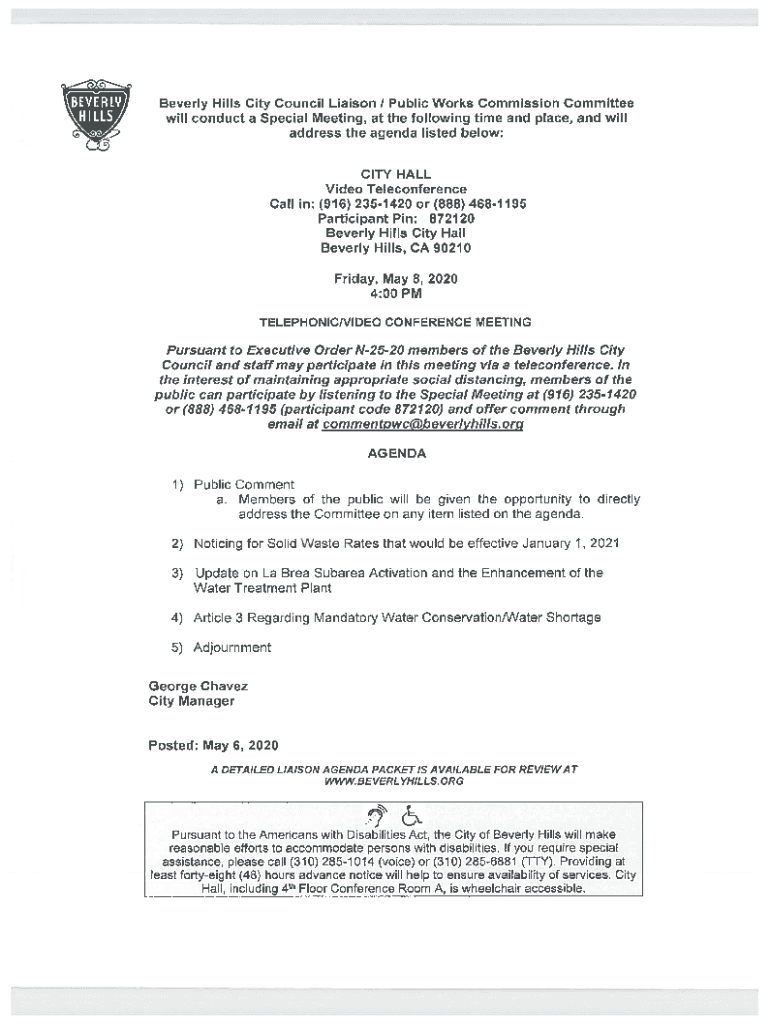 BEVERLY HILLS

Beverly Hills City Council Liaison / Public Works Commission Committee will conduct a Special Meeting, at the following time and place, and will address the agenda listed below:

CITY HALL
Video Teleconference
Call in: (916) 235-1420 or (888) 468-1195
Participant Pin: 872120
Beverly Hills City Hall
Beverly Hills, CA 90210

Friday, May 8, 2020
4:00 PM

TELEPHONIC/VIDEO CONFERENCE MEETING

Pursuant to Executive Order N-25-20 members of the Beverly Hills City Council and staff may participate in this meeting via a teleconference. In the interest of maintaining appropriate social distancing, members of the public can participate by listening to the Special Meeting at (916) 235-1420 or (888) 468-1195 (participant code 872120) and offer comment through email at commentpwc@beverlyhills.org

AGENDA

1) Public Comment
a. Members of the public will be given the opportunity to directly address the Committee on any item listed on the agenda.

2) Noticing for Solid Waste Rates that would be effective January 1, 2021

3) Update on La Brea Subarea Activation and the Enhancement of the Water Treatment Plant

4) Article 3 Regarding Mandatory Water Conservation/Water Shortage

5) Adjournment

George Chavez
City Manager

Posted: May 6, 2020

A DETAILED LIAISON AGENDA PACKET IS AVAILABLE FOR REVIEW AT WWW.BEVERLYHILLS.ORG

Pursuant to the Americans with Disabilities Act, the City of Beverly Hills will make reasonable efforts to accommodate persons with disabilities. If you require special assistance, please call (310) 285-1014 (voice) or (310) 285-6881 (TTY). Providing at least forty-eight (48) hours advance notice will help to ensure availability of services. City Hall, including 4th Floor Conference Room A, is wheelchair accessible.